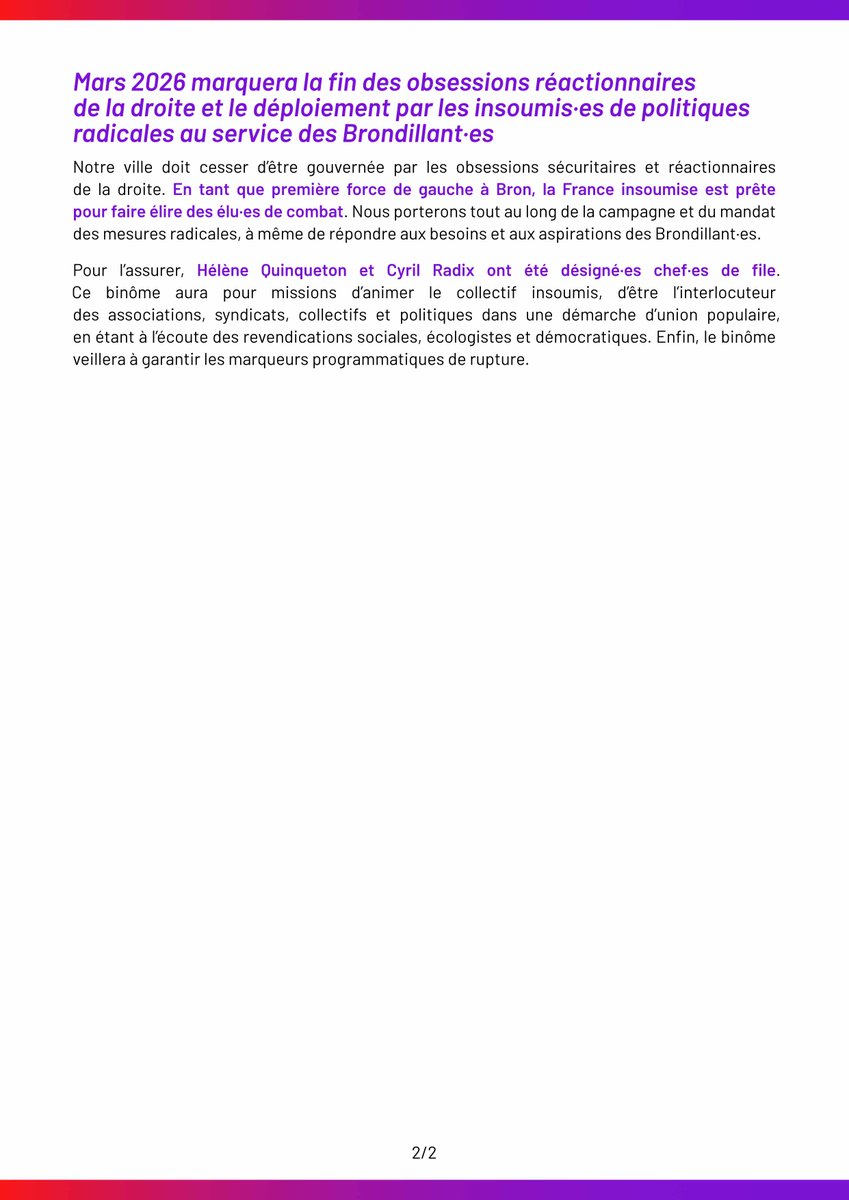 Mars 2026 marquera la fin des obsessions réactionnaires de la droite et le déploiement par les insoumis·es de politiques radicales au service des Brondillant·es

Notre ville doit cesser d'être gouvernée par les obsessions sécuritaires et réactionnaires de la droite. En tant que première force de gauche à Bron, la France insoumise est prête pour faire élire des élu·es de combat. Nous porterons tout au long de la campagne et du mandat des mesures radicales, à même de répondre aux besoins et aux aspirations des Brondillant·es.

Pour l'assurer, Hélène Quinqueton et Cyril Radix ont été désigné·es chef·es de file. Ce binôme aura pour missions d'animer le collectif insoumis, d'être l'interlocuteur des associations, syndicats, collectifs et politiques dans une démarche d'union populaire, en étant à l'écoute des revendications sociales, écologistes et démocratiques. Enfin, le binôme veillera à garantir les marqueurs programmatiques de rupture.

2/2